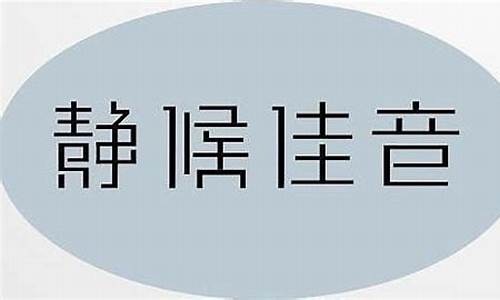 静候佳音